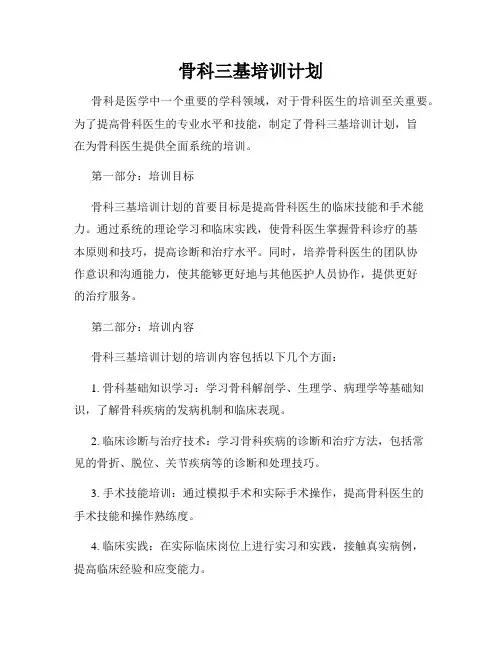 骨科三基培训计划

骨科是医学中一个重要的学科领域，对于骨科医生的培训至关重要。为了提高骨科医生的专业水平和技能，制定了骨科三基培训计划，旨在为骨科医生提供全面系统的培训。

第一部分：培训目标

骨科三基培训计划的首要目标是提高骨科医生的临床技能和手术能力。通过系统的理论学习和临床实践，使骨科医生掌握骨科诊疗的基本原则和技巧，提高诊断和治疗水平。同时，培养骨科医生的团队协作意识和沟通能力，使其能够更好地与其他医护人员协作，提供更好的治疗服务。

第二部分：培训内容

骨科三基培训计划的培训内容包括以下几个方面：

1. 骨科基础知识学习：学习骨科解剖学、生理学、病理学等基础知识，了解骨科疾病的发病机制和临床表现。

2. 临床诊断与治疗技术：学习骨科疾病的诊断和治疗方法，包括常见的骨折、脱位、关节疾病等的诊断和处理技巧。

3. 手术技能培训：通过模拟手术和实际手术操作，提高骨科医生的手术技能和操作熟练度。

4. 临床实践：在实际临床岗位上进行实习和实践，接触真实病例，提高临床经验和应变能力。